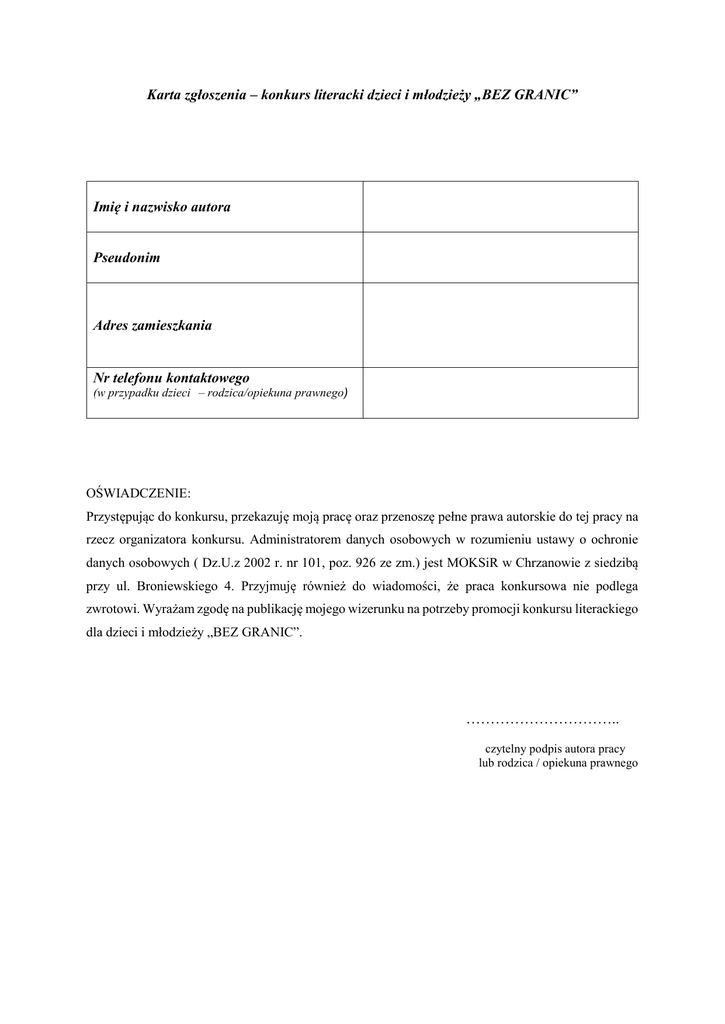 Karta zgłoszenia – konkurs literacki dzieci i młodzieży „BEZ GRANIC”

| Imię i nazwisko autora | |
|---|---|
| Pseudonim | |
| Adres zamieszkania | |
| Nr telefonu kontaktowego (w przypadku dzieci – rodzica/opiekuna prawnego) | |

OŚWIADCZENIE:
Przystępując do konkursu, przekazuję moją pracę oraz przenoszę pełne prawa autorskie do tej pracy na rzecz organizatora konkursu. Administratorem danych osobowych w rozumieniu ustawy o ochronie danych osobowych ( Dz.U.z 2002 r. nr 101, poz. 926 ze zm.) jest MOKSiR w Chrzanowie z siedzibą przy ul. Broniewskiego 4. Przyjmuję również do wiadomości, że praca konkursowa nie podlega zwrotowi. Wyrażam zgodę na publikację mojego wizerunku na potrzeby promocji konkursu literackiego dla dzieci i młodzieży „BEZ GRANIC”.

…………………………..

czytelny podpis autora pracy
lub rodzica / opiekuna prawnego